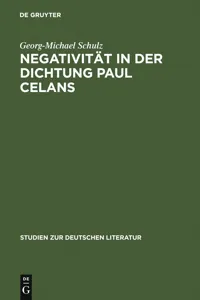 DE GRUYTER

Georg-Michael Schulz

NEGATIVITÄT IN DER DICHTUNG PAUL CELANS

STUDIEN ZUR DEUTSCHEN LITERATUR

DE
G